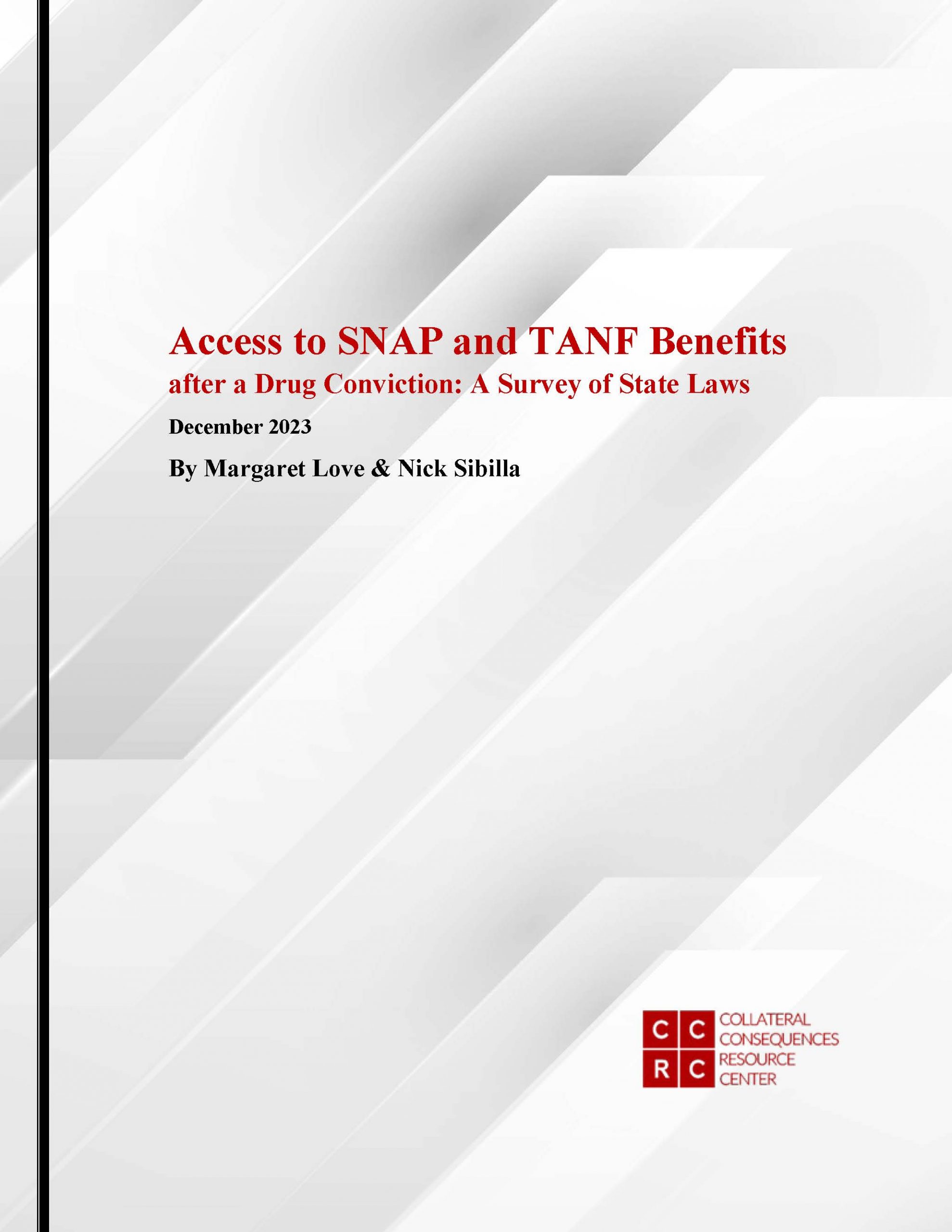 Access to SNAP and TANF Benefits
after a Drug Conviction: A Survey of State Laws

December 2023

By Margaret Love & Nick Sibilla

C C
R C

COLLATERAL
CONSEQUENCES
RESOURCE
CENTER